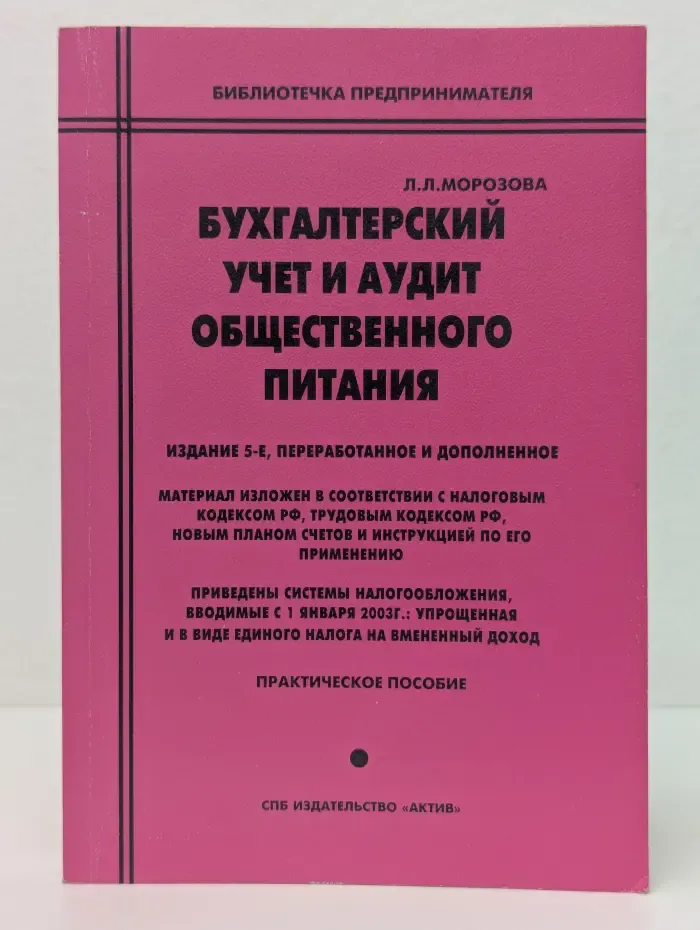 БИБЛИОТЕЧКА ПРЕДПРИНИМАТЕЛЯ

Л.Л.МОРОЗОВА

БУХГАЛТЕРСКИЙ УЧЕТ И АУДИТ ОБЩЕСТВЕННОГО ПИТАНИЯ

ИЗДАНИЕ 5-Е, ПЕРЕРАБОТАННОЕ И ДОПОЛНЕННОЕ

МАТЕРИАЛ ИЗЛОЖЕН В СООТВЕТСТВИИ С НАЛОГОВЫМ КОДЕКСОМ РФ, ТРУДОВЫМ КОДЕКСОМ РФ, НОВЫМ ПЛАНОМ СЧЕТОВ И ИНСТРУКЦИЕЙ ПО ЕГО ПРИМЕНЕНИЮ

ПРИВЕДЕНЫ СИСТЕМЫ НАЛОГООБЛОЖЕНИЯ, ВВОДИМЫЕ С 1 ЯНВАРЯ 2003Г.: УПРОЩЕННАЯ И В ВИДЕ ЕДИНОГО НАЛОГА НА ВМЕНЕННЫЙ ДОХОД

ПРАКТИЧЕСКОЕ ПОСОБИЕ

СПБ ИЗДАТЕЛЬСТВО «АКТИВ»